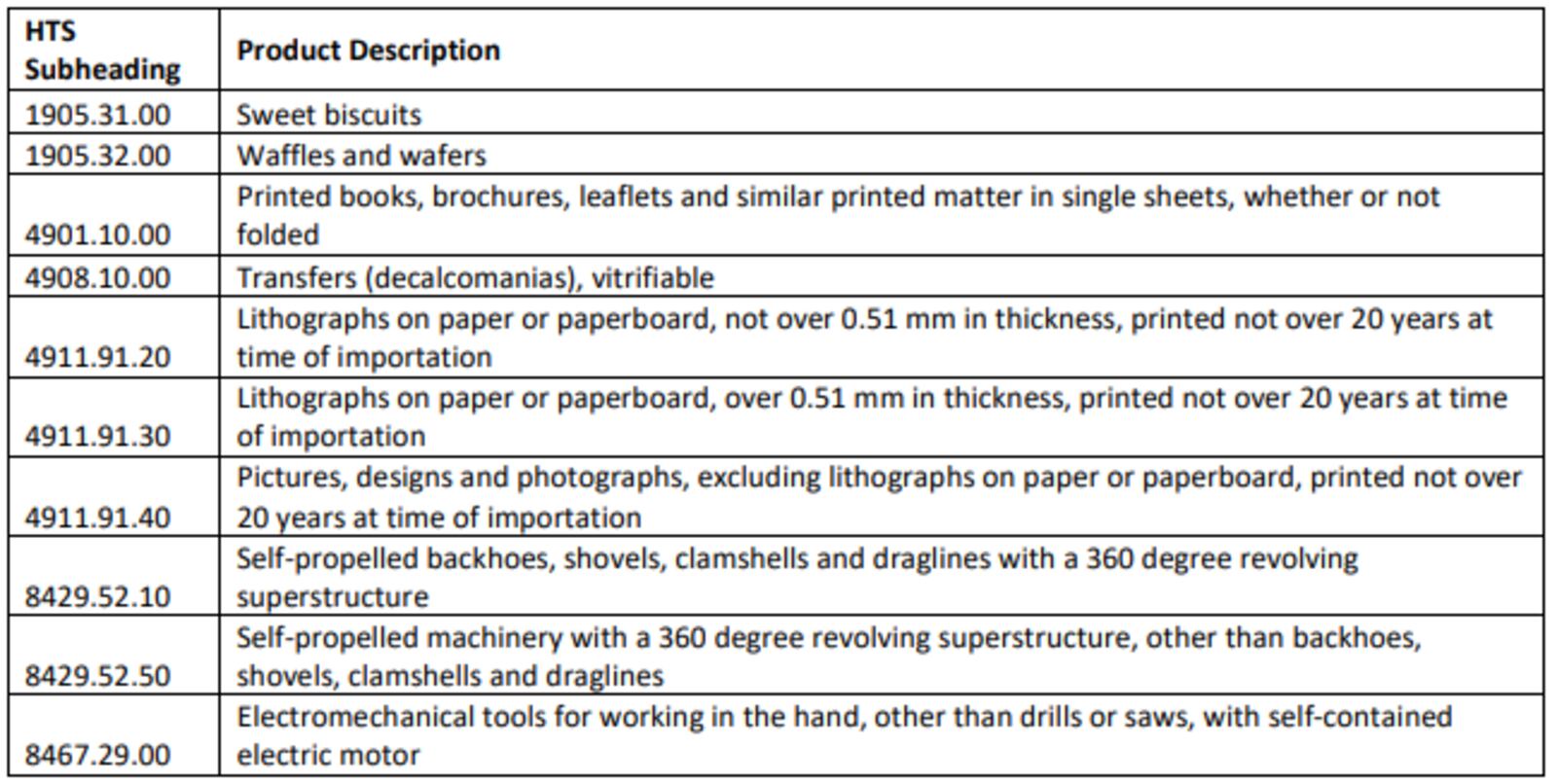 | HTS Subheading | Product Description |
|---|---|
| 1905.31.00 | Sweet biscuits |
| 1905.32.00 | Waffles and wafers |
| 4901.10.00 | Printed books, brochures, leaflets and similar printed matter in single sheets, whether or not folded |
| 4908.10.00 | Transfers (decalcomanias), vitrifiable |
| 4911.91.20 | Lithographs on paper or paperboard, not over 0.51 mm in thickness, printed not over 20 years at time of importation |
| 4911.91.30 | Lithographs on paper or paperboard, over 0.51 mm in thickness, printed not over 20 years at time of importation |
| 4911.91.40 | Pictures, designs and photographs, excluding lithographs on paper or paperboard, printed not over 20 years at time of importation |
| 8429.52.10 | Self-propelled backhoes, shovels, clamshells and draglines with a 360 degree revolving superstructure |
| 8429.52.50 | Self-propelled machinery with a 360 degree revolving superstructure, other than backhoes, shovels, clamshells and draglines |
| 8467.29.00 | Electromechanical tools for working in the hand, other than drills or saws, with self-contained electric motor |